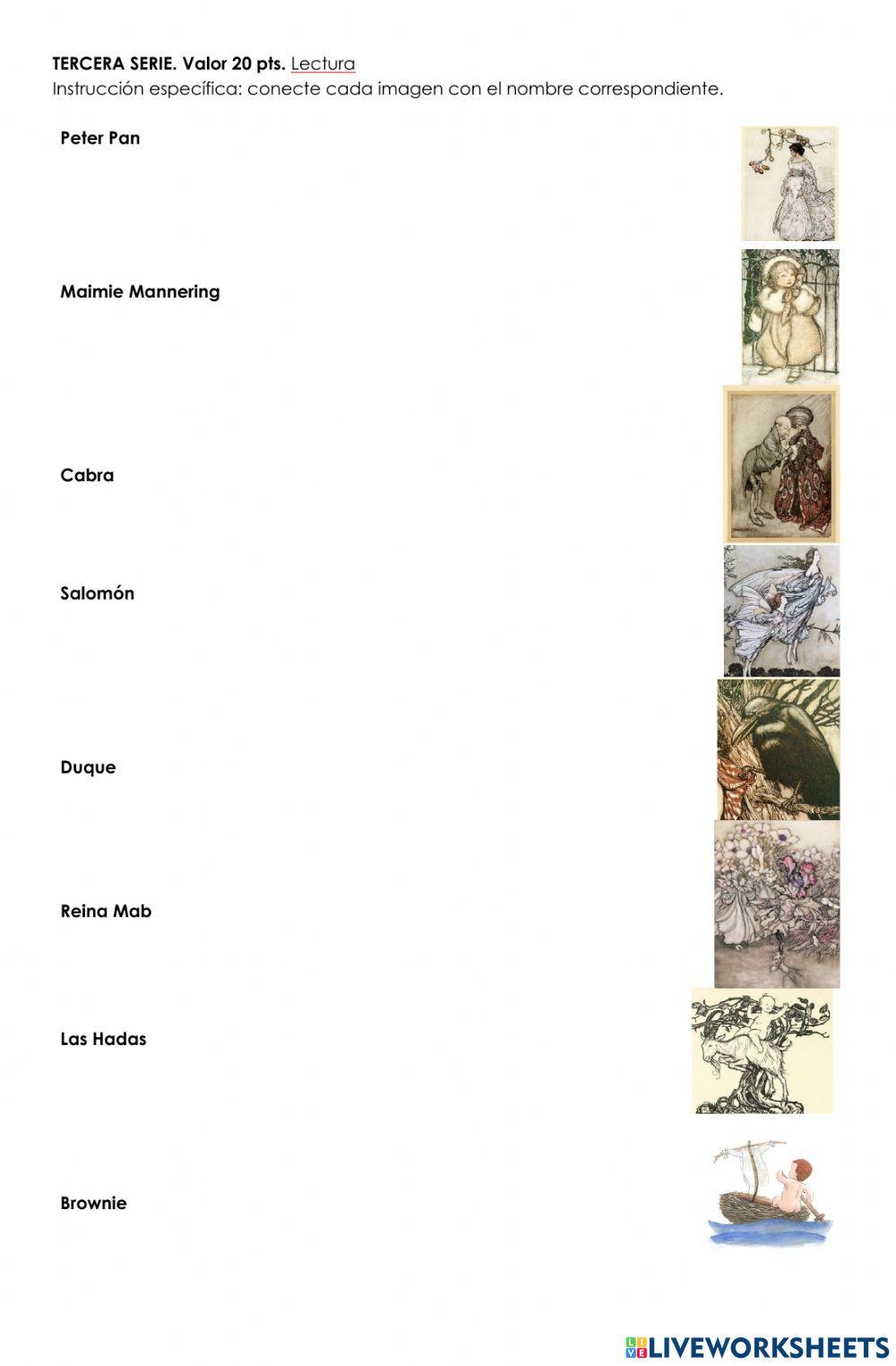 TERCERA SERIE. Valor 20 pts. Lectura
Instrucción específica: conecte cada imagen con el nombre correspondiente.

Peter Pan

Maimie Mannering

Cabra

Salomón

Duque

Reina Mab

Las Hadas

Brownie

LIVEWORKSHEETS